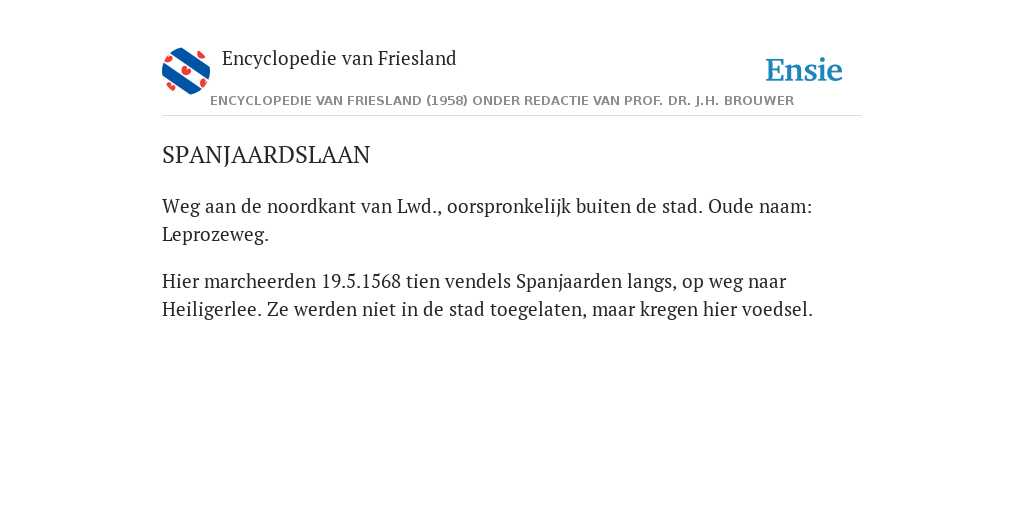 Encyclopedie van Friesland

Ensie

ENCYCLOPEDIE VAN FRIESLAND (1958) ONDER REDACTIE VAN PROF. DR. J.H. BROUWER

SPANJAARDSLAAN

Weg aan de noordkant van Lwd., oorspronkelijk buiten de stad. Oude naam: Leprozeweg.

Hier marcheerden 19.5.1568 tien vendels Spanjaarden langs, op weg naar Heiligerlee. Ze werden niet in de stad toegelaten, maar kregen hier voedsel.